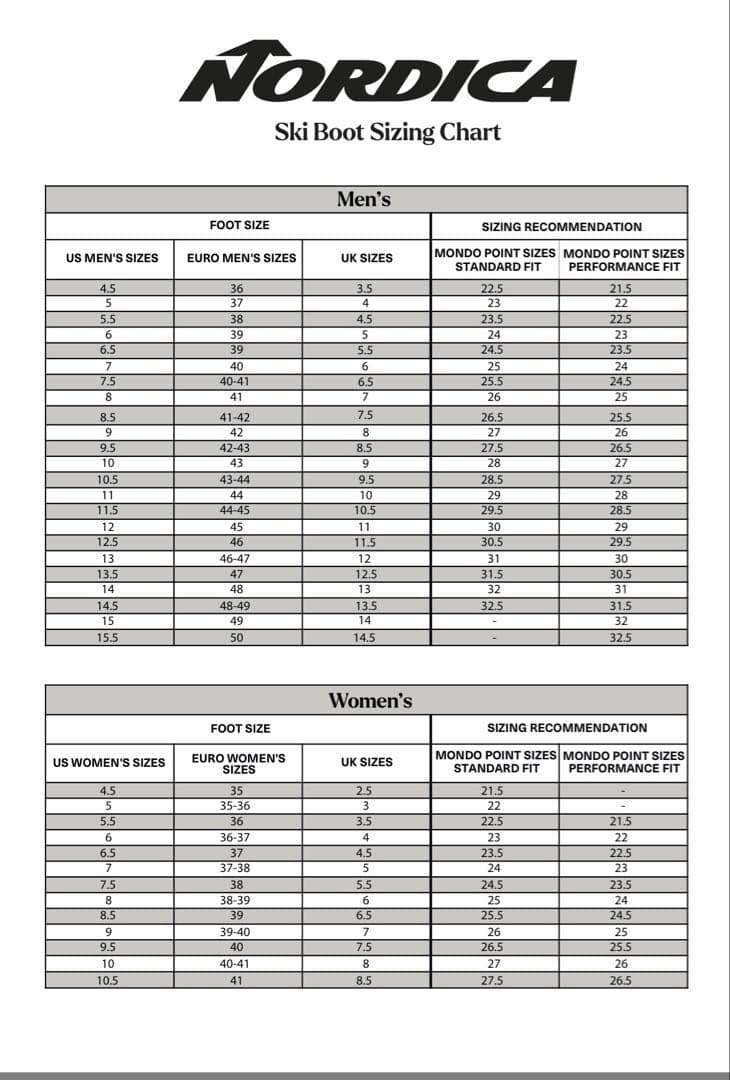 NORDICA

Ski Boot Sizing Chart

Men's

| FOOT SIZE | | | SIZING RECOMMENDATION | |
|---|---|---|---|---|
| US MEN'S SIZES | EURO MEN'S SIZES | UK SIZES | MONDO POINT SIZES STANDARD FIT | MONDO POINT SIZES PERFORMANCE FIT |
| 4.5 | 36 | 3.5 | 22.5 | 21.5 |
| 5 | 37 | 4 | 23 | 22 |
| 5.5 | 38 | 4.5 | 23.5 | 22.5 |
| 6 | 39 | 5 | 24 | 23 |
| 6.5 | 39 | 5.5 | 24.5 | 23.5 |
| 7 | 40 | 6 | 25 | 24 |
| 7.5 | 40-41 | 6.5 | 25.5 | 24.5 |
| 8 | 41 | 7 | 26 | 25 |
| 8.5 | 41-42 | 7.5 | 26.5 | 25.5 |
| 9 | 42 | 8 | 27 | 26 |
| 9.5 | 42-43 | 8.5 | 27.5 | 26.5 |
| 10 | 43 | 9 | 28 | 27 |
| 10.5 | 43-44 | 9.5 | 28.5 | 27.5 |
| 11 | 44 | 10 | 29 | 28 |
| 11.5 | 44-45 | 10.5 | 29.5 | 28.5 |
| 12 | 45 | 11 | 30 | 29 |
| 12.5 | 46 | 11.5 | 30.5 | 29.5 |
| 13 | 46-47 | 12 | 31 | 30 |
| 13.5 | 47 | 12.5 | 31.5 | 30.5 |
| 14 | 48 | 13 | 32 | 31 |
| 14.5 | 48-49 | 13.5 | 32.5 | 31.5 |
| 15 | 49 | 14 | - | 32 |
| 15.5 | 50 | 14.5 | - | 32.5 |

Women's

| FOOT SIZE | | | SIZING RECOMMENDATION | |
|---|---|---|---|---|
| US WOMEN'S SIZES | EURO WOMEN'S SIZES | UK SIZES | MONDO POINT SIZES STANDARD FIT | MONDO POINT SIZES PERFORMANCE FIT |
| 4.5 | 35 | 2.5 | 21.5 | - |
| 5 | 35-36 | 3 | 22 | - |
| 5.5 | 36 | 3.5 | 22.5 | 21.5 |
| 6 | 36-37 | 4 | 23 | 22 |
| 6.5 | 37 | 4.5 | 23.5 | 22.5 |
| 7 | 37-38 | 5 | 24 | 23 |
| 7.5 | 38 | 5.5 | 24.5 | 23.5 |
| 8 | 38-39 | 6 | 25 | 24 |
| 8.5 | 39 | 6.5 | 25.5 | 24.5 |
| 9 | 39-40 | 7 | 26 | 25 |
| 9.5 | 40 | 7.5 | 26.5 | 25.5 |
| 10 | 40-41 | 8 | 27 | 26 |
| 10.5 | 41 | 8.5 | 27.5 | 26.5 |